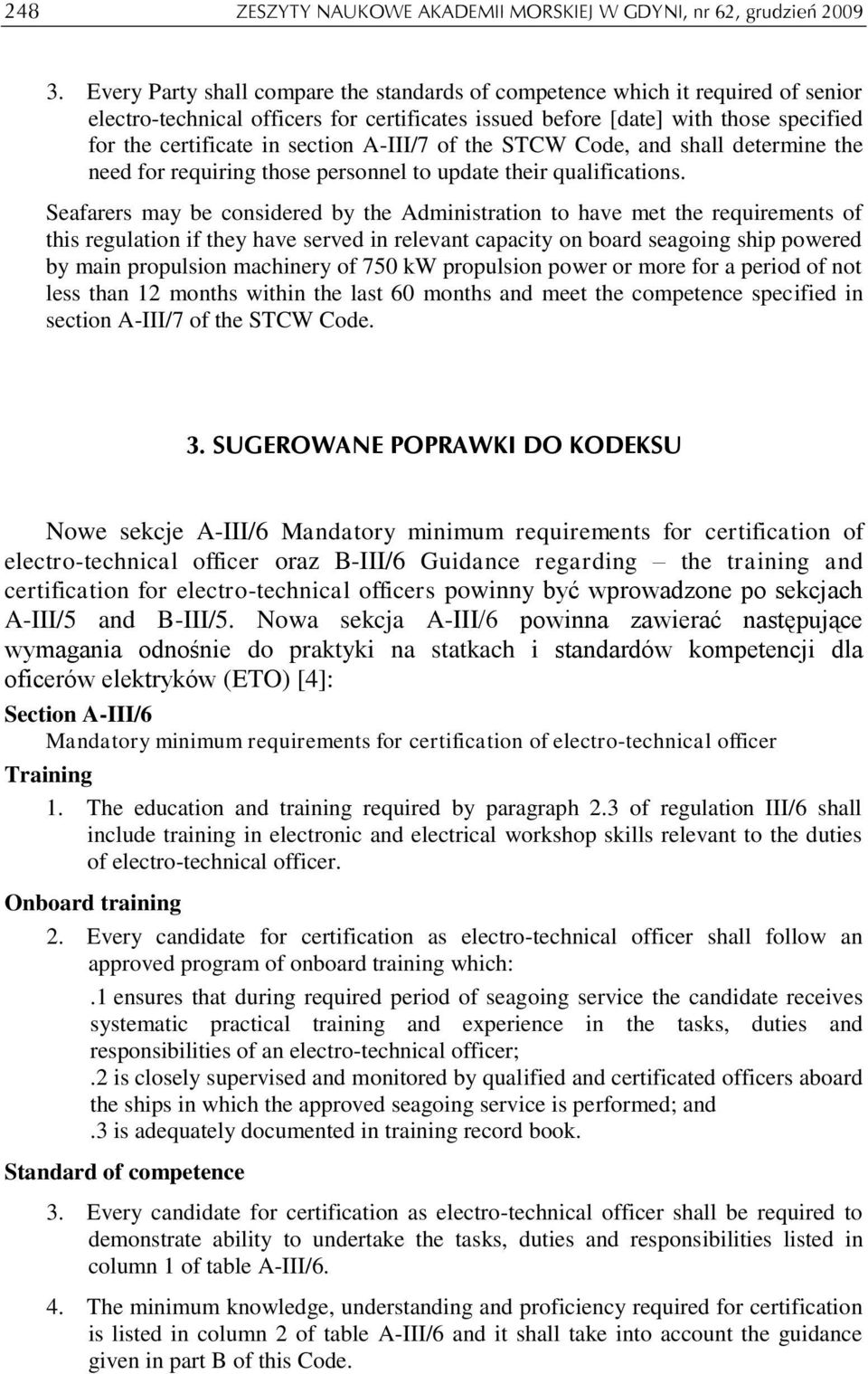 248 ZESZYTY NAUKOWE AKADEMII MORSKIEJ W GDYNI, nr 62, grudzień 2009

3. Every Party shall compare the standards of competence which it required of senior electro-technical officers for certificates issued before [date] with those specified for the certificate in section A-III/7 of the STCW Code, and shall determine the need for requiring those personnel to update their qualifications.

Seafarers may be considered by the Administration to have met the requirements of this regulation if they have served in relevant capacity on board seagoing ship powered by main propulsion machinery of 750 kW propulsion power or more for a period of not less than 12 months within the last 60 months and meet the competence specified in section A-III/7 of the STCW Code.

3. SUGEROWANE POPRAWKI DO KODEKSU

Nowe sekcje A-III/6 Mandatory minimum requirements for certification of electro-technical officer oraz B-III/6 Guidance regarding – the training and certification for electro-technical officers powinny być wprowadzone po sekcjach A-III/5 and B-III/5. Nowa sekcja A-III/6 powinna zawierać następujące wymagania odnośnie do praktyki na statkach i standardów kompetencji dla oficerów elektryków (ETO) [4]:

Section A-III/6

Mandatory minimum requirements for certification of electro-technical officer

Training

1. The education and training required by paragraph 2.3 of regulation III/6 shall include training in electronic and electrical workshop skills relevant to the duties of electro-technical officer.

Onboard training

2. Every candidate for certification as electro-technical officer shall follow an approved program of onboard training which:

.1 ensures that during required period of seagoing service the candidate receives systematic practical training and experience in the tasks, duties and responsibilities of an electro-technical officer;

.2 is closely supervised and monitored by qualified and certificated officers aboard the ships in which the approved seagoing service is performed; and

.3 is adequately documented in training record book.

Standard of competence

3. Every candidate for certification as electro-technical officer shall be required to demonstrate ability to undertake the tasks, duties and responsibilities listed in column 1 of table A-III/6.

4. The minimum knowledge, understanding and proficiency required for certification is listed in column 2 of table A-III/6 and it shall take into account the guidance given in part B of this Code.